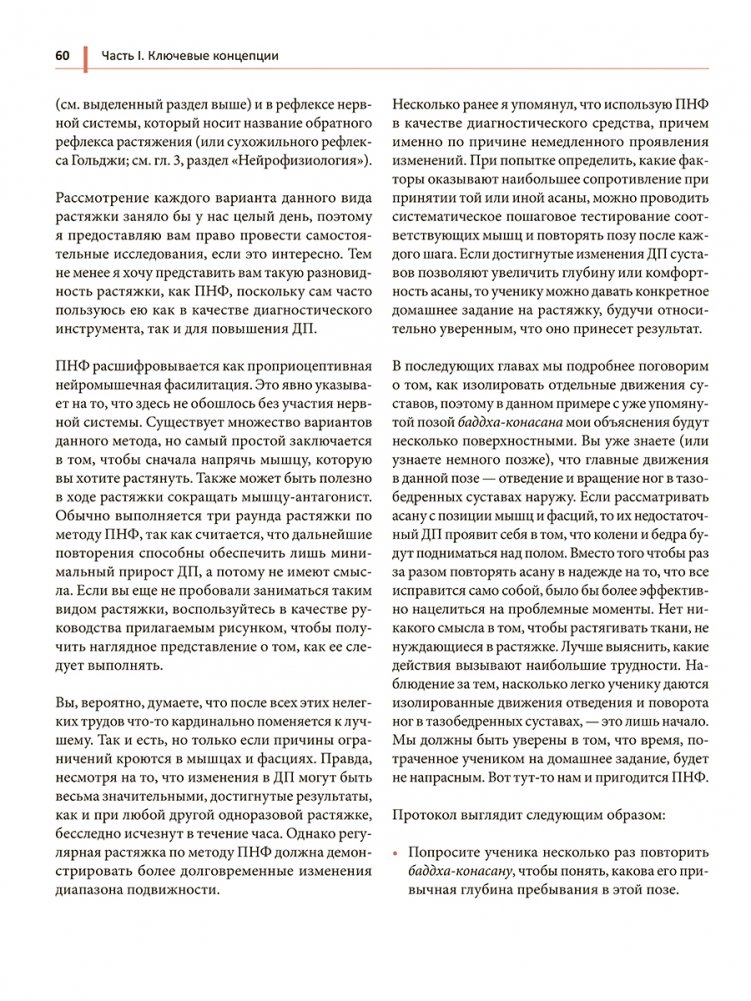 60 Часть I. Ключевые концепции

(см. выделенный раздел выше) и в рефлексе нервной системы, который носит название обратного рефлекса растяжения (или сухожильного рефлекса Гольджи; см. гл. 3, раздел «Нейрофизиология»).

Рассмотрение каждого варианта данного вида растяжки заняло бы у нас целый день, поэтому я предоставляю вам право провести самостоятельные исследования, если это интересно. Тем не менее я хочу представить вам такую разновидность растяжки, как ПНФ, поскольку сам часто пользуюсь ею как в качестве диагностического инструмента, так и для повышения ДП.

ПНФ расшифровывается как проприоцептивная нейромышечная фасилитация. Это явно указывает на то, что здесь не обошлось без участия нервной системы. Существует множество вариантов данного метода, но самый простой заключается в том, чтобы сначала напрячь мышцу, которую вы хотите растянуть. Также может быть полезно в ходе растяжки сокращать мышцу-антагонист. Обычно выполняется три раунда растяжки по методу ПНФ, так как считается, что дальнейшие повторения способны обеспечить лишь минимальный прирост ДП, а потому не имеют смысла. Если вы еще не пробовали заниматься таким видом растяжки, воспользуйтесь в качестве руководства прилагаемым рисунком, чтобы получить наглядное представление о том, как ее следует выполнять.

Вы, вероятно, думаете, что после всех этих нелегких трудов что-то кардинально поменяется к лучшему. Так и есть, но только если причины ограничений кроются в мышцах и фасциях. Правда, несмотря на то, что изменения в ДП могут быть весьма значительными, достигнутые результаты, как и при любой другой одноразовой растяжке, бесследно исчезнут в течение часа. Однако регулярная растяжка по методу ПНФ должна демонстрировать более долговременные изменения диапазона подвижности.

Несколько ранее я упомянул, что использую ПНФ в качестве диагностического средства, причем именно по причине немедленного проявления изменений. При попытке определить, какие факторы оказывают наибольшее сопротивление при принятии той или иной асаны, можно проводить систематическое пошаговое тестирование соответствующих мышц и повторять позу после каждого шага. Если достигнутые изменения ДП суставов позволяют увеличить глубину или комфортность асаны, то ученику можно давать конкретное домашнее задание на растяжку, будучи относительно уверенным, что оно принесет результат.

В последующих главах мы подробнее поговорим о том, как изолировать отдельные движения суставов, поэтому в данном примере с уже упомянутой позой баддха-конасана мои объяснения будут несколько поверхностными. Вы уже знаете (или узнаете немного позже), что главные движения в данной позе — отведение и вращение ног в тазобедренных суставах наружу. Если рассматривать асану с позиции мышц и фасций, то их недостаточный ДП проявит себя в том, что колени и бедра будут подниматься над полом. Вместо того чтобы раз за разом повторять асану в надежде на то, что все исправится само собой, было бы более эффективно нацелиться на проблемные моменты. Нет никакого смысла в том, чтобы растягивать ткани, не нуждающиеся в растяжке. Лучше выяснить, какие действия вызывают наибольшие трудности. Наблюдение за тем, насколько легко ученику даются изолированные движения отведения и поворота ног в тазобедренных суставах, — это лишь начало. Мы должны быть уверены в том, что время, потраченное учеником на домашнее задание, будет не напрасным. Вот тут-то нам и пригодится ПНФ.

Протокол выглядит следующим образом:

• Попросите ученика несколько раз повторить баддха-конасану, чтобы понять, какова его привычная глубина пребывания в этой позе.